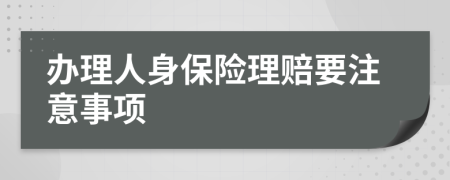 办理人身保险理赔要注意事项